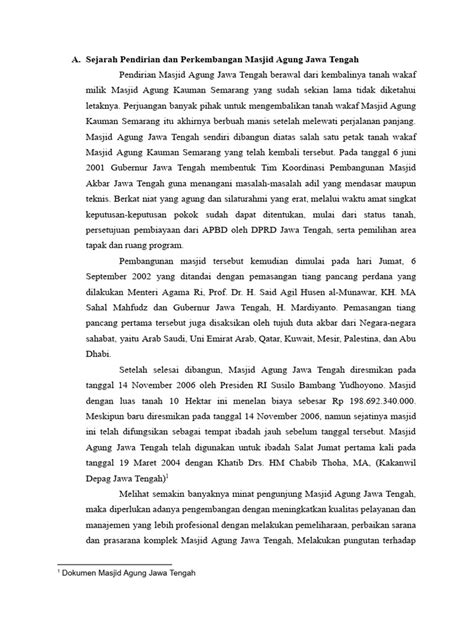 A. Sejarah Pendirian dan Perkembangan Masjid Agung Jawa Tengah

Pendirian Masjid Agung Jawa Tengah berawal dari kembalinya tanah wakaf milik Masjid Agung Kauman Semarang yang sudah sekian lama tidak diketahui letaknya. Perjuangan banyak pihak untuk mengembalikan tanah wakaf Masjid Agung Kauman Semarang itu akhirnya berbuah manis setelah melewati perjalanan panjang. Masjid Agung Jawa Tengah sendiri dibangun diatas salah satu petak tanah wakaf Masjid Agung Kauman Semarang yang telah kembali tersebut. Pada tanggal 6 juni 2001 Gubernur Jawa Tengah membentuk Tim Koordinasi Pembangunan Masjid Akbar Jawa Tengah guna menangani masalah-masalah adil yang mendasar maupun teknis. Berkat niat yang agung dan silaturahmi yang erat, melalui waktu amat singkat keputusan-keputusan pokok sudah dapat ditentukan, mulai dari status tanah, persetujuan pembiayaan dari APBD oleh DPRD Jawa Tengah, serta pemilihan area tapak dan ruang program.

Pembangunan masjid tersebut kemudian dimulai pada hari Jumat, 6 September 2002 yang ditandai dengan pemasangan tiang pancang perdana yang dilakukan Menteri Agama Ri, Prof. Dr. H. Said Agil Husen al-Munawar, KH. MA Sahal Mahfudz dan Gubernur Jawa Tengah, H. Mardiyanto. Pemasangan tiang pancang pertama tersebut juga disaksikan oleh tujuh duta akbar dari Negara-negara sahabat, yaitu Arab Saudi, Uni Emirat Arab, Qatar, Kuwait, Mesir, Palestina, dan Abu Dhabi.

Setelah selesai dibangun, Masjid Agung Jawa Tengah diresmikan pada tanggal 14 November 2006 oleh Presiden RI Susilo Bambang Yudhoyono. Masjid dengan luas tanah 10 Hektar ini menelan biaya sebesar Rp 198.692.340.000. Meskipun baru diresmikan pada tanggal 14 November 2006, namun sejatinya masjid ini telah difungsikan sebagai tempat ibadah jauh sebelum tanggal tersebut. Masjid Agung Jawa Tengah telah digunakan untuk ibadah Salat Jumat pertama kali pada tanggal 19 Maret 2004 dengan Khatib Drs. HM Chabib Thoha, MA, (Kakanwil Depag Jawa Tengah)$^1$

Melihat semakin banyaknya minat pengunjung Masjid Agung Jawa Tengah, maka diperlukan adanya pengembangan dengan meningkatkan kualitas pelayanan dan manajemen yang lebih profesional dengan melakukan pemeliharaan, perbaikan sarana dan prasarana komplek Masjid Agung Jawa Tengah, Melakukan pungutan terhadap

$^1$ Dokumen Masjid Agung Jawa Tengah